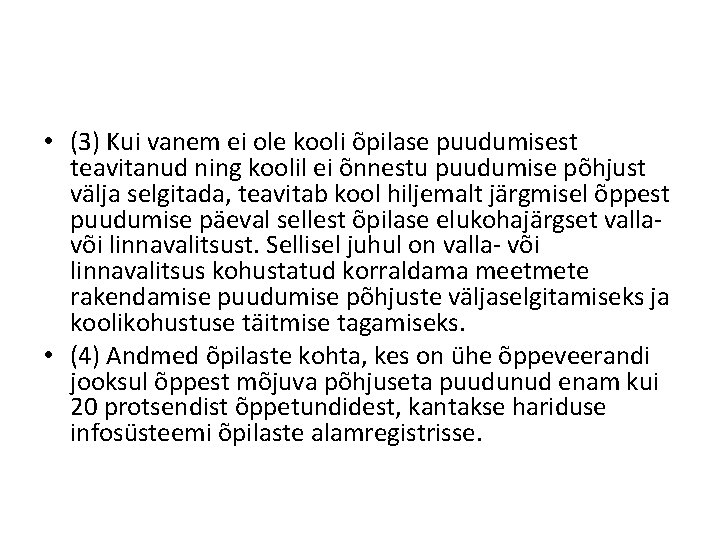 • (3) Kui vanem ei ole kooli õpilase puudumisest teavitanud ning koolil ei õnnestu puudumise põhjust välja selgitada, teavitab kool hiljemalt järgmisel õppest puudumise päeval sellest õpilase elukohajärgset valla- või linnavalitsust. Sellisel juhul on valla- või linnavalitsus kohustatud korraldama meetmete rakendamise puudumise põhjuste väljaselgitamiseks ja koolikohustuse täitmise tagamiseks.
• (4) Andmed õpilaste kohta, kes on ühe õppeveerandi jooksul õppest mõjuva põhjuseta puudunud enam kui 20 protsendist õppetundidest, kantakse hariduse infosüsteemi õpilaste alamregistrisse.